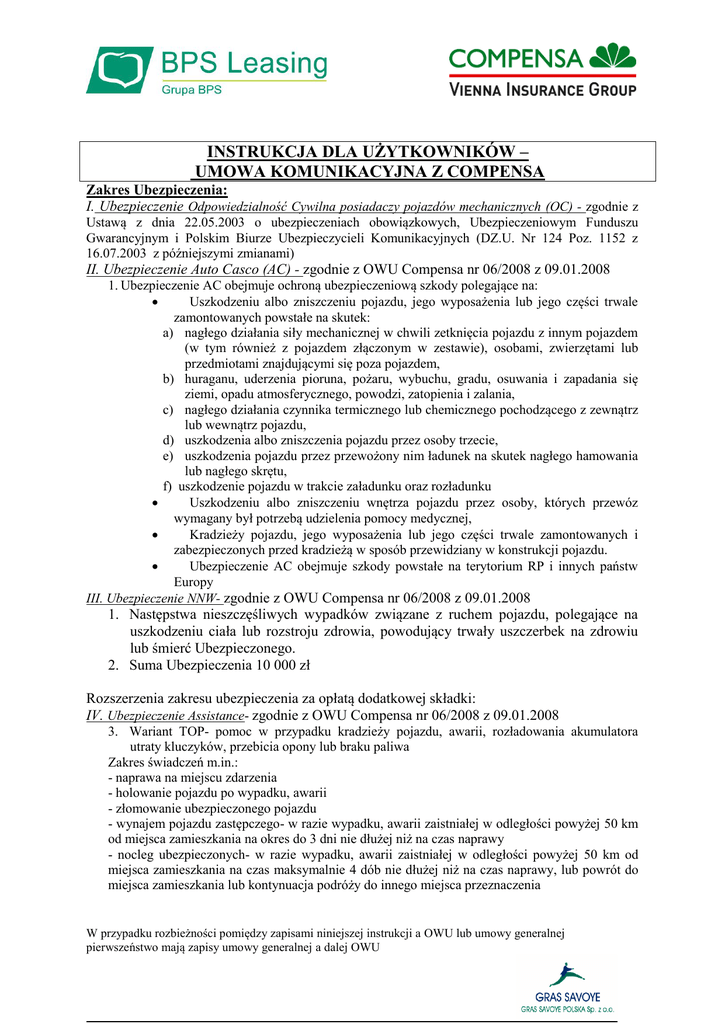 BPS Leasing
Grupa BPS

COMPENSA
VIENNA INSURANCE GROUP

INSTRUKCJA DLA UŻYTKOWNIKÓW –
UMOWA KOMUNIKACYJNA Z COMPENSA

Zakres Ubezpieczenia:
I. Ubezpieczenie Odpowiedzialność Cywilna posiadaczy pojazdów mechanicznych (OC) - zgodnie z Ustawą z dnia 22.05.2003 o ubezpieczeniach obowiązkowych, Ubezpieczeniowym Funduszu Gwarancyjnym i Polskim Biurze Ubezpieczycieli Komunikacyjnych (DZ.U. Nr 124 Poz. 1152 z 16.07.2003 z późniejszymi zmianami)
II. Ubezpieczenie Auto Casco (AC) - zgodnie z OWU Compensa nr 06/2008 z 09.01.2008
1. Ubezpieczenie AC obejmuje ochroną ubezpieczeniową szkody polegające na:
• Uszkodzeniu albo zniszczeniu pojazdu, jego wyposażenia lub jego części trwale zamontowanych powstałe na skutek:
a) nagłego działania siły mechanicznej w chwili zetknięcia pojazdu z innym pojazdem (w tym również z pojazdem złączonym w zestawie), osobami, zwierzętami lub przedmiotami znajdującymi się poza pojazdem,
b) huraganu, uderzenia pioruna, pożaru, wybuchu, gradu, osuwania i zapadania się ziemi, opadu atmosferycznego, powodzi, zatopienia i zalania,
c) nagłego działania czynnika termicznego lub chemicznego pochodzącego z zewnątrz lub wewnątrz pojazdu,
d) uszkodzenia albo zniszczenia pojazdu przez osoby trzecie,
e) uszkodzenia pojazdu przez przewożony nim ładunek na skutek nagłego hamowania lub nagłego skrętu,
f) uszkodzenie pojazdu w trakcie załadunku oraz rozładunku
• Uszkodzeniu albo zniszczeniu wnętrza pojazdu przez osoby, których przewóz wymagany był potrzebą udzielenia pomocy medycznej,
• Kradzieży pojazdu, jego wyposażenia lub jego części trwale zamontowanych i zabezpieczonych przed kradzieżą w sposób przewidziany w konstrukcji pojazdu.
• Ubezpieczenie AC obejmuje szkody powstałe na terytorium RP i innych państw Europy
III. Ubezpieczenie NNW- zgodnie z OWU Compensa nr 06/2008 z 09.01.2008
1. Następstwa nieszczęśliwych wypadków związane z ruchem pojazdu, polegające na uszkodzeniu ciała lub rozstroju zdrowia, powodujący trwały uszczerbek na zdrowiu lub śmierć Ubezpieczonego.
2. Suma Ubezpieczenia 10 000 zł

Rozszerzenia zakresu ubezpieczenia za opłatą dodatkowej składki:
IV. Ubezpieczenie Assistance- zgodnie z OWU Compensa nr 06/2008 z 09.01.2008
3. Wariant TOP- pomoc w przypadku kradzieży pojazdu, awarii, rozładowania akumulatora utraty kluczyków, przebicia opony lub braku paliwa
Zakres świadczeń m.in.:
- naprawa na miejscu zdarzenia
- holowanie pojazdu po wypadku, awarii
- złomowanie ubezpieczonego pojazdu
- wynajem pojazdu zastępczego- w razie wypadku, awarii zaistniałej w odległości powyżej 50 km od miejsca zamieszkania na okres do 3 dni nie dłużej niż na czas naprawy
- nocleg ubezpieczonych- w razie wypadku, awarii zaistniałej w odległości powyżej 50 km od miejsca zamieszkania na czas maksymalnie 4 dób nie dłużej niż na czas naprawy, lub powrót do miejsca zamieszkania lub kontynuacja podróży do innego miejsca przeznaczenia

W przypadku rozbieżności pomiędzy zapisami niniejszej instrukcji a OWU lub umowy generalnej pierwszeństwo mają zapisy umowy generalnej a dalej OWU

GRAS SAVOYE
GRAS SAVOYE POLSKA Sp. z o.o.